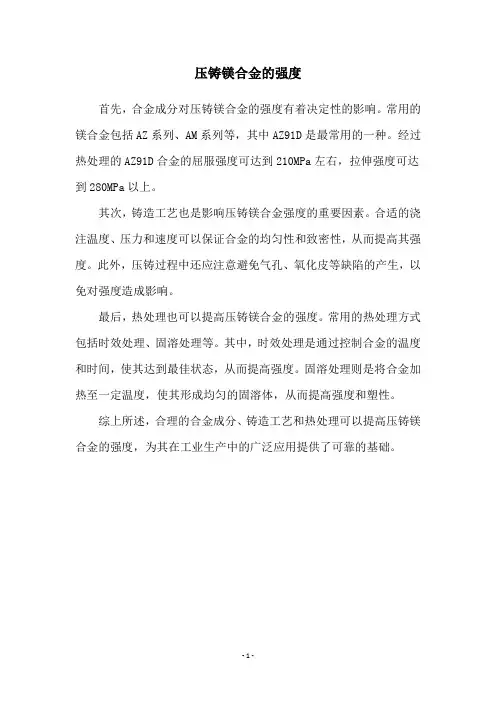 压铸镁合金的强度

首先，合金成分对压铸镁合金的强度有着决定性的影响。常用的镁合金包括 AZ 系列、AM 系列等，其中 AZ91D 是最常用的一种。经过热处理的 AZ91D 合金的屈服强度可达到 210MPa 左右，拉伸强度可达到 280MPa 以上。

其次，铸造工艺也是影响压铸镁合金强度的重要因素。合适的浇注温度、压力和速度可以保证合金的均匀性和致密性，从而提高其强度。此外，压铸过程中还应注意避免气孔、氧化皮等缺陷的产生，以免对强度造成影响。

最后，热处理也可以提高压铸镁合金的强度。常用的热处理方式包括时效处理、固溶处理等。其中，时效处理是通过控制合金的温度和时间，使其达到最佳状态，从而提高强度。固溶处理则是将合金加热至一定温度，使其形成均匀的固溶体，从而提高强度和塑性。

综上所述，合理的合金成分、铸造工艺和热处理可以提高压铸镁合金的强度，为其在工业生产中的广泛应用提供了可靠的基础。

- 1 -